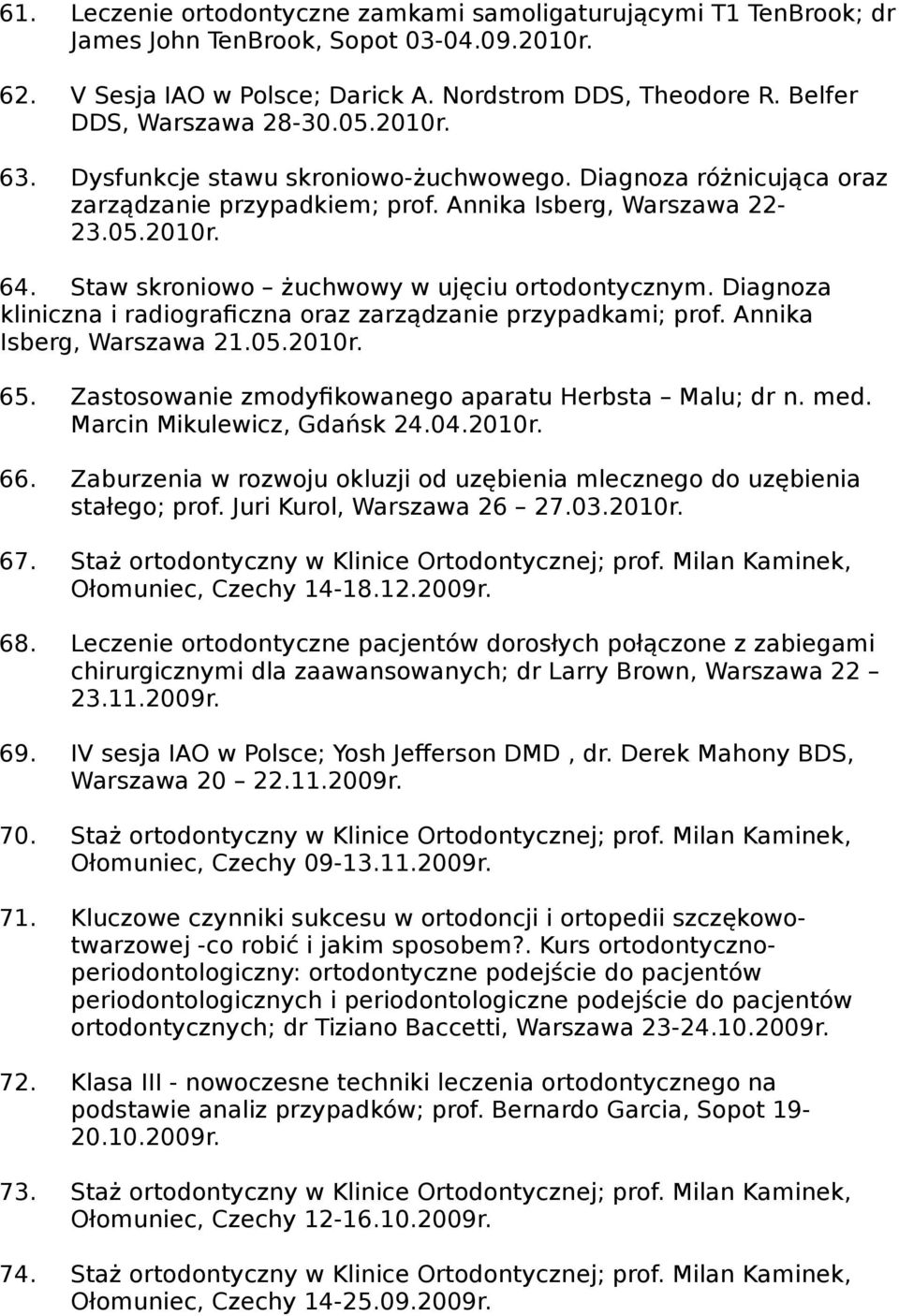 61. Leczenie ortodontyczne zamkami samoligaturującymi T1 TenBrook; dr James John TenBrook, Sopot 03-04.09.2010r.

62. V Sesja IAO w Polsce; Darick A. Nordstrom DDS, Theodore R. Belfer DDS, Warszawa 28-30.05.2010r.

63. Dysfunkcje stawu skroniowo-żuchwowego. Diagnoza różnicująca oraz zarządzanie przypadkiem; prof. Annika Isberg, Warszawa 22-23.05.2010r.

64. Staw skroniowo – żuchwowy w ujęciu ortodontycznym. Diagnoza kliniczna i radiograficzna oraz zarządzanie przypadkami; prof. Annika Isberg, Warszawa 21.05.2010r.

65. Zastosowanie zmodyfikowanego aparatu Herbsta – Malu; dr n. med. Marcin Mikulewicz, Gdańsk 24.04.2010r.

66. Zaburzenia w rozwoju okluzji od uzębienia mlecznego do uzębienia stałego; prof. Juri Kurol, Warszawa 26 – 27.03.2010r.

67. Staż ortodontyczny w Klinice Ortodontycznej; prof. Milan Kaminek, Ołomuniec, Czechy 14-18.12.2009r.

68. Leczenie ortodontyczne pacjentów dorosłych połączone z zabiegami chirurgicznymi dla zaawansowanych; dr Larry Brown, Warszawa 22 – 23.11.2009r.

69. IV sesja IAO w Polsce; Yosh Jefferson DMD , dr. Derek Mahony BDS, Warszawa 20 – 22.11.2009r.

70. Staż ortodontyczny w Klinice Ortodontycznej; prof. Milan Kaminek, Ołomuniec, Czechy 09-13.11.2009r.

71. Kluczowe czynniki sukcesu w ortodoncji i ortopedii szczękowo-twarzowej -co robić i jakim sposobem?. Kurs ortodontyczno-periodontologiczny: ortodontyczne podejście do pacjentów periodontologicznych i periodontologiczne podejście do pacjentów ortodontycznych; dr Tiziano Baccetti, Warszawa 23-24.10.2009r.

72. Klasa III - nowoczesne techniki leczenia ortodontycznego na podstawie analiz przypadków; prof. Bernardo Garcia, Sopot 19-20.10.2009r.

73. Staż ortodontyczny w Klinice Ortodontycznej; prof. Milan Kaminek, Ołomuniec, Czechy 12-16.10.2009r.

74. Staż ortodontyczny w Klinice Ortodontycznej; prof. Milan Kaminek, Ołomuniec, Czechy 14-25.09.2009r.